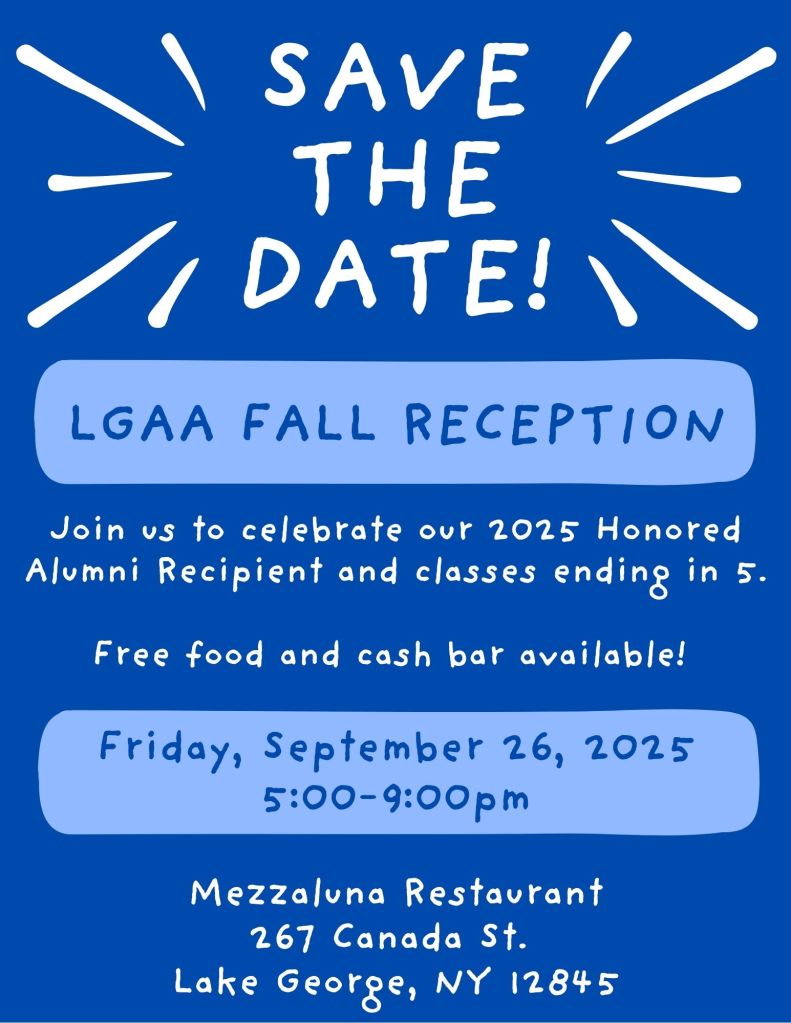 SAVE
THE
DATE!

LGAA FALL RECEPTION

Join us to celebrate our 2025 Honored Alumni Recipient and classes ending in 5.

Free food and cash bar available!

Friday, September 26, 2025
5:00-9:00pm

Mezzaluna Restaurant
267 Canada St.
Lake George, NY 12845